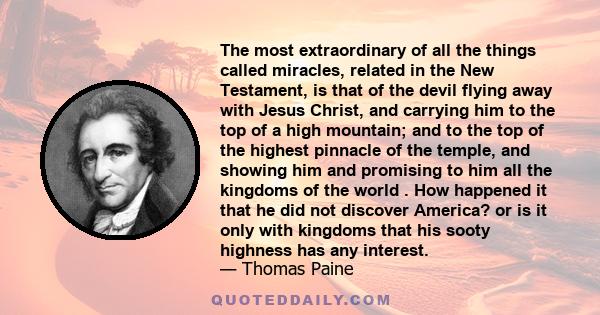 The most extraordinary of all the things called miracles, related in the New Testament, is that of the devil flying away with Jesus Christ, and carrying him to the top of a high mountain; and to the top of the highest pinnacle of the temple, and showing him and promising to him all the kingdoms of the world . How happened it that he did not discover America? or is it only with kingdoms that his sooty highness has any interest.
— Thomas Paine

QUOTEDDAILY.COM